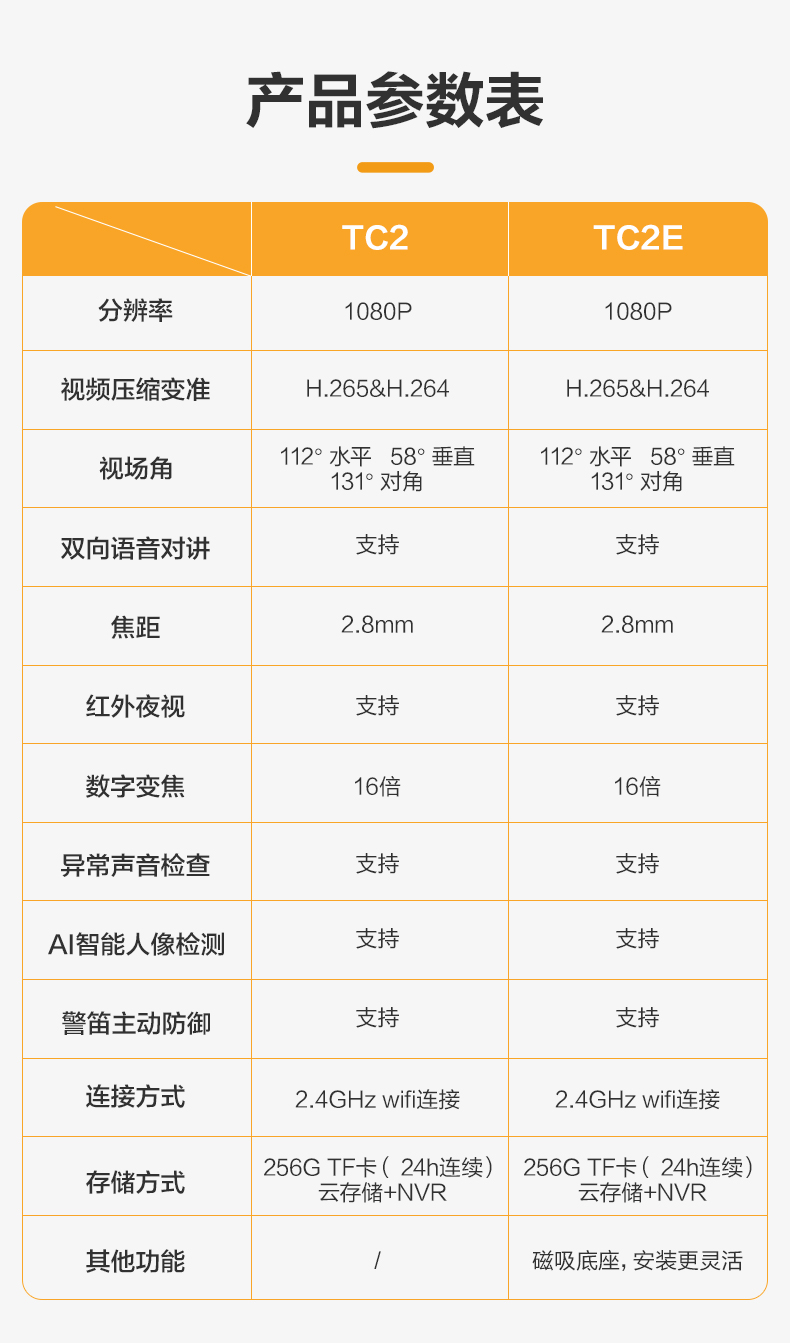 产品参数表

|  | TC2 | TC2E |
|---|---|---|
| 分辨率 | 1080P | 1080P |
| 视频压缩变准 | H.265&H.264 | H.265&H.264 |
| 视场角 | 112° 水平 58° 垂直 131° 对角 | 112° 水平 58° 垂直 131° 对角 |
| 双向语音对讲 | 支持 | 支持 |
| 焦距 | 2.8mm | 2.8mm |
| 红外夜视 | 支持 | 支持 |
| 数字变焦 | 16倍 | 16倍 |
| 异常声音检查 | 支持 | 支持 |
| AI智能人像检测 | 支持 | 支持 |
| 警笛主动防御 | 支持 | 支持 |
| 连接方式 | 2.4GHz wifi连接 | 2.4GHz wifi连接 |
| 存储方式 | 256G TF卡（24h连续）云存储+NVR | 256G TF卡（24h连续）云存储+NVR |
| 其他功能 | / | 磁吸底座，安装更灵活 |